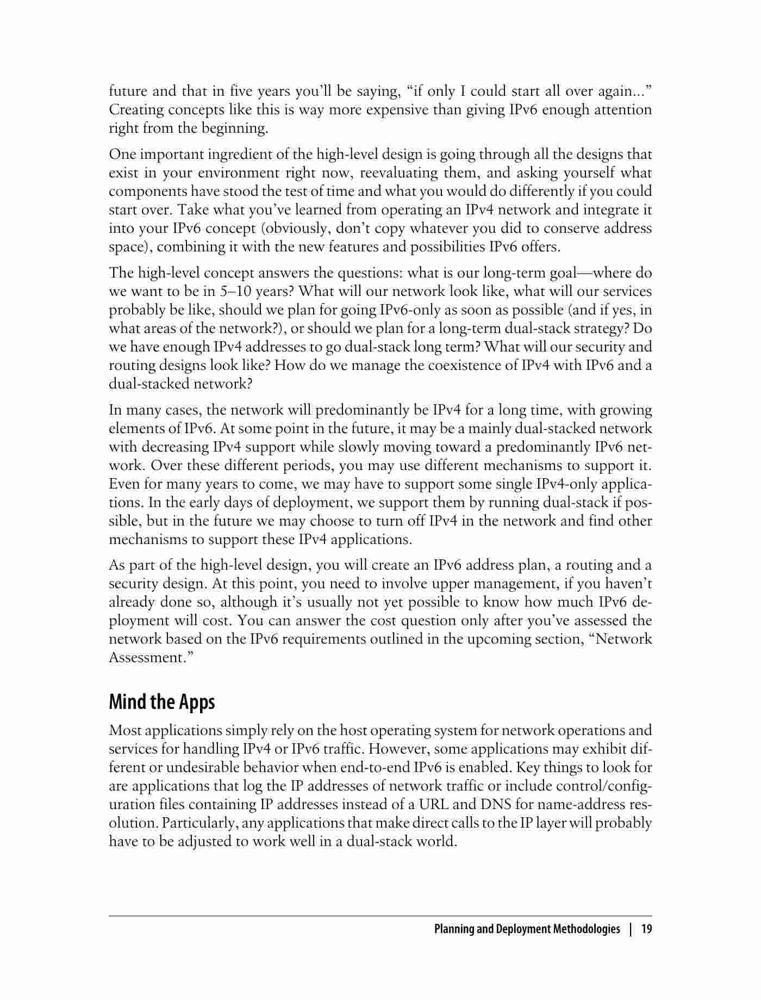 future and that in five years you'll be saying, "if only I could start all over again..." Creating concepts like this is way more expensive than giving IPv6 enough attention right from the beginning.

One important ingredient of the high-level design is going through all the designs that exist in your environment right now, reevaluating them, and asking yourself what components have stood the test of time and what you would do differently if you could start over. Take what you've learned from operating an IPv4 network and integrate it into your IPv6 concept (obviously, don't copy whatever you did to conserve address space), combining it with the new features and possibilities IPv6 offers.

The high-level concept answers the questions: what is our long-term goal—where do we want to be in 5–10 years? What will our network look like, what will our services probably be like, should we plan for going IPv6-only as soon as possible (and if yes, in what areas of the network?), or should we plan for a long-term dual-stack strategy? Do we have enough IPv4 addresses to go dual-stack long term? What will our security and routing designs look like? How do we manage the coexistence of IPv4 with IPv6 and a dual-stacked network?

In many cases, the network will predominantly be IPv4 for a long time, with growing elements of IPv6. At some point in the future, it may be a mainly dual-stacked network with decreasing IPv4 support while slowly moving toward a predominantly IPv6 network. Over these different periods, you may use different mechanisms to support it. Even for many years to come, we may have to support some single IPv4-only applications. In the early days of deployment, we support them by running dual-stack if possible, but in the future we may choose to turn off IPv4 in the network and find other mechanisms to support these IPv4 applications.

As part of the high-level design, you will create an IPv6 address plan, a routing and a security design. At this point, you need to involve upper management, if you haven't already done so, although it's usually not yet possible to know how much IPv6 deployment will cost. You can answer the cost question only after you've assessed the network based on the IPv6 requirements outlined in the upcoming section, "Network Assessment."

Mind the Apps

Most applications simply rely on the host operating system for network operations and services for handling IPv4 or IPv6 traffic. However, some applications may exhibit different or undesirable behavior when end-to-end IPv6 is enabled. Key things to look for are applications that log the IP addresses of network traffic or include control/configuration files containing IP addresses instead of a URL and DNS for name-address resolution. Particularly, any applications that make direct calls to the IP layer will probably have to be adjusted to work well in a dual-stack world.

Planning and Deployment Methodologies | 19